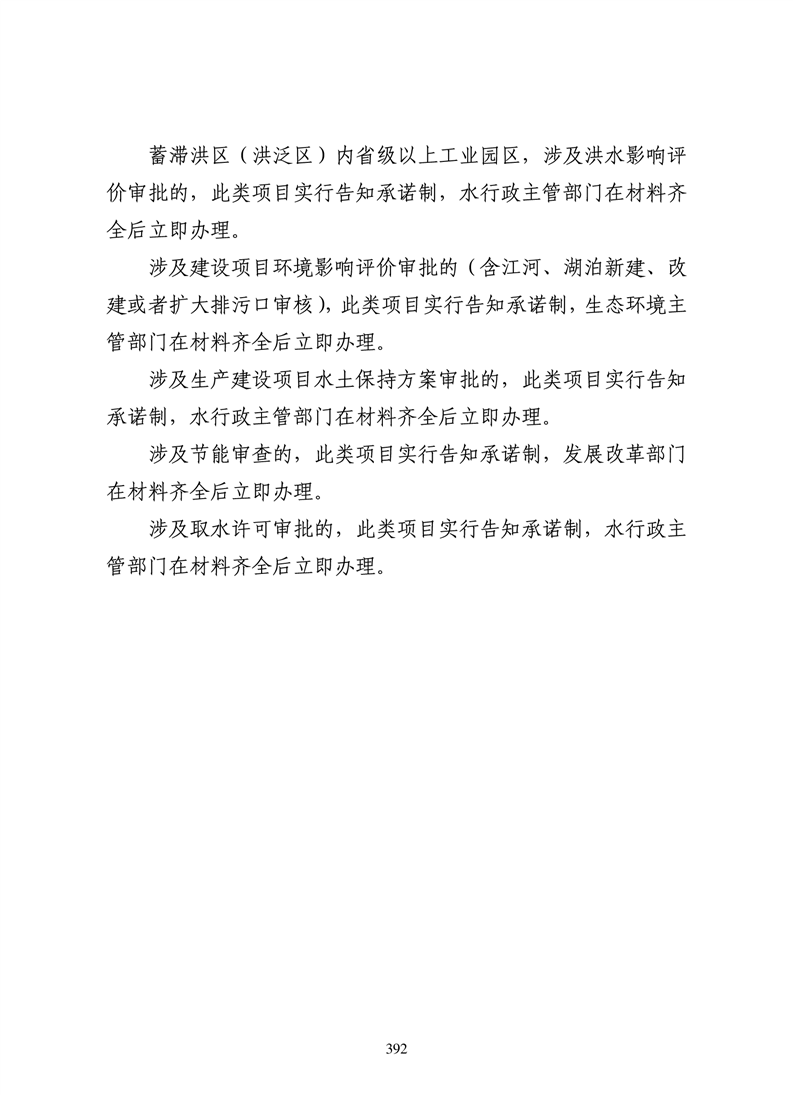 蓄滞洪区（洪泛区）内省级以上工业园区，涉及洪水影响评价审批的，此类项目实行告知承诺制，水行政主管部门在材料齐全后立即办理。

涉及建设项目环境影响评价审批的（含江河、湖泊新建、改建或者扩大排污口审核），此类项目实行告知承诺制，生态环境主管部门在材料齐全后立即办理。

涉及生产建设项目水土保持方案审批的，此类项目实行告知承诺制，水行政主管部门在材料齐全后立即办理。

涉及节能审查的，此类项目实行告知承诺制，发展改革部门在材料齐全后立即办理。

涉及取水许可审批的，此类项目实行告知承诺制，水行政主管部门在材料齐全后立即办理。

392